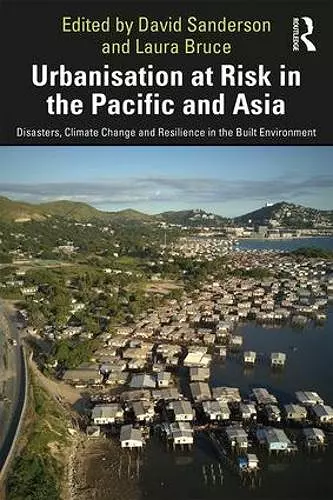 Edited by David Sanderson and Laura Bruce

ROUTLEDGE

Urbanisation at Risk in the Pacific and Asia

Disasters, Climate Change and Resilience in the Built Environment